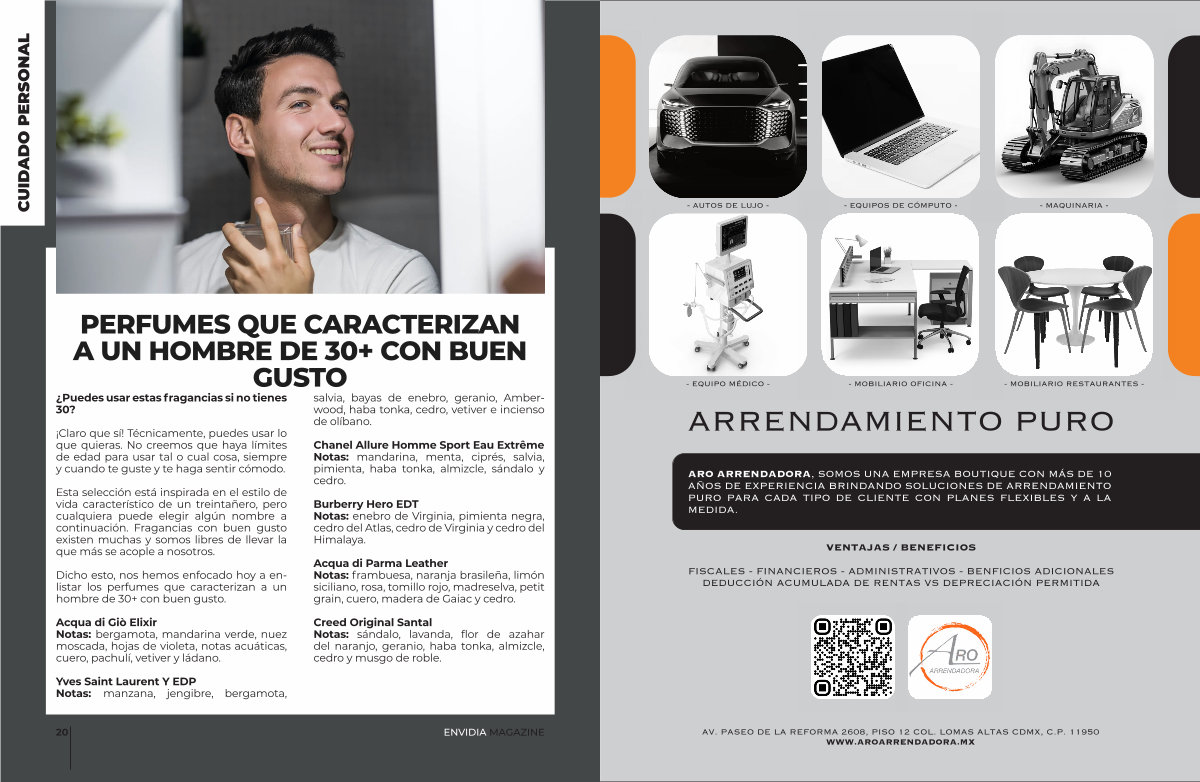 CUIDADO PERSONAL

PERFUMES QUE CARACTERIZAN A UN HOMBRE DE 30+ CON BUEN GUSTO

¿Puedes usar estas fragancias si no tienes 30?

¡Claro que sí! Técnicamente, puedes usar lo que quieras. No creemos que haya límites de edad para usar tal o cual cosa, siempre y cuando te guste y te haga sentir cómodo.

Esta selección está inspirada en el estilo de vida característico de un treintañero, pero cualquiera puede elegir algún nombre a continuación. Fragancias con buen gusto existen muchas y somos libres de llevar la que más se acople a nosotros.

Dicho esto, nos hemos enfocado hoy a enlistar los perfumes que caracterizan a un hombre de 30+ con buen gusto.

Acqua di Giò Elixir
Notas: bergamota, mandarina verde, nuez moscada, hojas de violeta, notas acuáticas, cuero, pachulí, vetiver y ládano.

Yves Saint Laurent Y EDP
Notas: manzana, jengibre, bergamota, salvia, bayas de enebro, geranio, Amberwood, haba tonka, cedro, vetiver e incienso de olíbano.

Chanel Allure Homme Sport Eau Extrême
Notas: mandarina, menta, ciprés, salvia, pimienta, haba tonka, almizcle, sándalo y cedro.

Burberry Hero EDT
Notas: enebro de Virginia, pimienta negra, cedro del Atlas, cedro de Virginia y cedro del Himalaya.

Acqua di Parma Leather
Notas: frambuesa, naranja brasileña, limón siciliano, rosa, tomillo rojo, madreselva, petit grain, cuero, madera de Gaiac y cedro.

Creed Original Santal
Notas: sándalo, lavanda, flor de azahar del naranjo, geranio, haba tonka, almizcle, cedro y musgo de roble.

20

ENVIDIA MAGAZINE

- AUTOS DE LUJO -
- EQUIPOS DE CÓMPUTO -
- MAQUINARIA -
- EQUIPO MÉDICO -
- MOBILIARIO OFICINA -
- MOBILIARIO RESTAURANTES -

ARRENDAMIENTO PURO

ARO ARRENDADORA, SOMOS UNA EMPRESA BOUTIQUE CON MÁS DE 10 AÑOS DE EXPERIENCIA BRINDANDO SOLUCIONES DE ARRENDAMIENTO PURO PARA CADA TIPO DE CLIENTE CON PLANES FLEXIBLES Y A LA MEDIDA.

VENTAJAS / BENEFICIOS

FISCALES - FINANCIEROS - ADMINISTRATIVOS - BENFICIOS ADICIONALES
DEDUCCIÓN ACUMULADA DE RENTAS VS DEPRECIACIÓN PERMITIDA

ARO
ARRENDADORA

AV. PASEO DE LA REFORMA 2608, PISO 12 COL. LOMAS ALTAS CDMX, C.P. 11950
WWW.AROARRENDADORA.MX